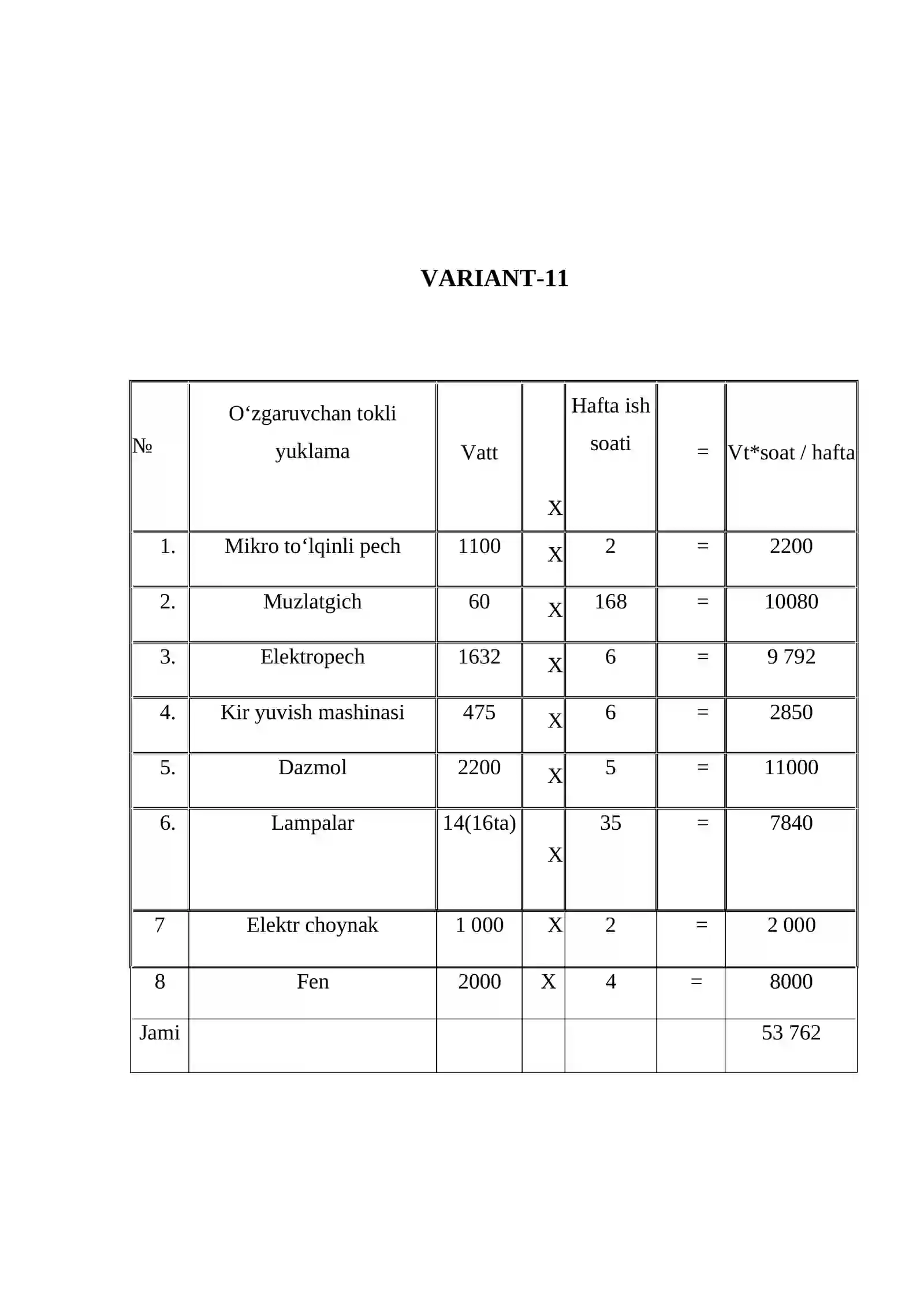 VARIANT-11

| № | O‘zgaruvchan tokli yuklama | Vatt | X | Hafta ish soati | = | Vt*soat / hafta |
|---|---|---|---|---|---|---|
| 1. | Mikro to‘lqinli pech | 1100 | X | 2 | = | 2200 |
| 2. | Muzlatgich | 60 | X | 168 | = | 10080 |
| 3. | Elektropech | 1632 | X | 6 | = | 9 792 |
| 4. | Kir yuvish mashinasi | 475 | X | 6 | = | 2850 |
| 5. | Dazmol | 2200 | X | 5 | = | 11000 |
| 6. | Lampalar | 14(16ta) | X | 35 | = | 7840 |
| 7 | Elektr choynak | 1 000 | X | 2 | = | 2 000 |
| 8 | Fen | 2000 | X | 4 | = | 8000 |
| Jami | | | | | | 53 762 |